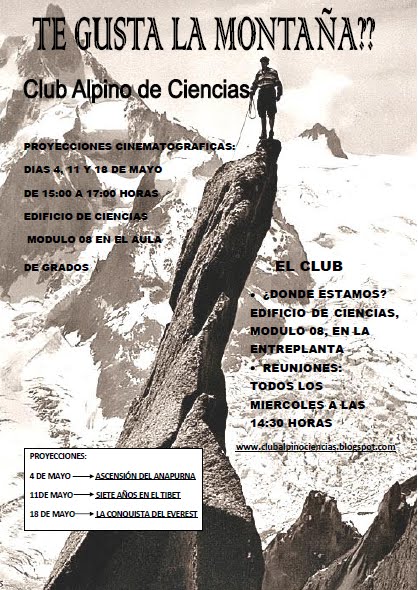 TE GUSTA LA MONTAÑA??

Club Alpino de Ciencias

PROYECCIONES CINEMATOGRAFICAS:

DIAS 4, 11 Y 18 DE MAYO

DE 15:00 A 17:00 HORAS

EDIFICIO DE CIENCIAS

MODULO 08 EN EL AULA

DE GRADOS

EL CLUB

• ¿DONDE ESTAMOS? EDIFICIO DE CIENCIAS, MODULO 08, EN LA ENTREPLANTA

• REUNIONES: TODOS LOS MIERCOLES A LAS 14:30 HORAS

www.clubalpinociencias.blogspot.com

PROYECCIONES:

4 DE MAYO → ASCENSIÓN DEL ANAPURNA

11DE MAYO → SIETE AÑOS EN EL TIBET

18 DE MAYO → LA CONQUISTA DEL EVEREST